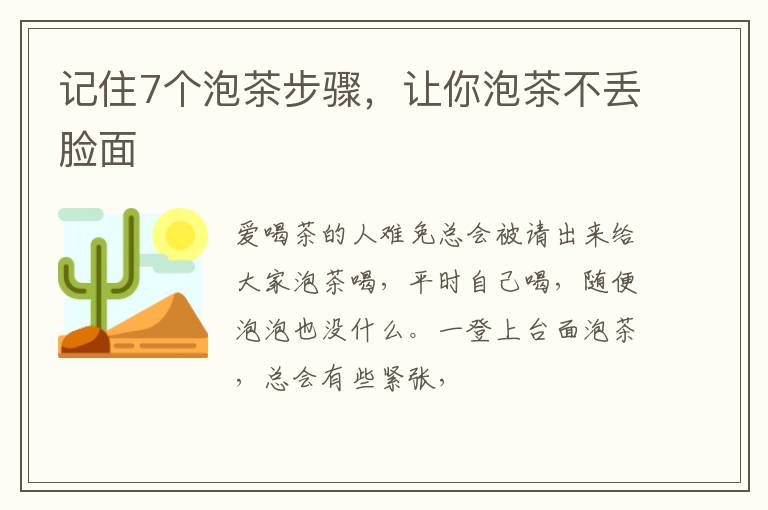 记住7个泡茶步骤，让你泡茶不丢脸面

爱喝茶的人难免总会被请出来给大家泡茶喝，平时自己喝，随便泡泡也没什么。一登上台面泡茶，总会有些紧张，